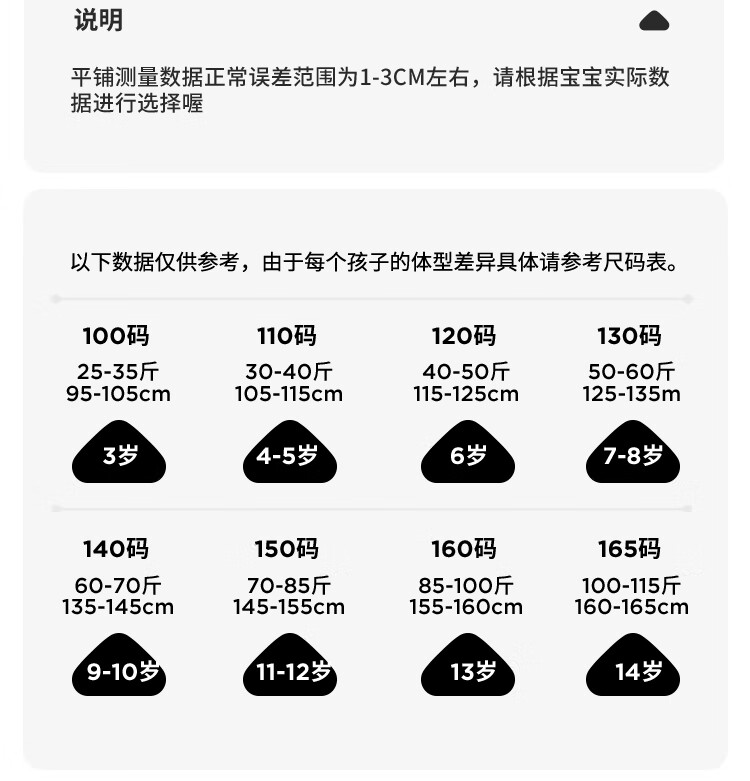 说明

平铺测量数据正常误差范围为1-3CM左右，请根据宝宝实际数据进行选择喔

以下数据仅供参考，由于每个孩子的体型差异具体请参考尺码表。

100码
25-35斤
95-105cm
3岁

110码
30-40斤
105-115cm
4-5岁

120码
40-50斤
115-125cm
6岁

130码
50-60斤
125-135m
7-8岁

140码
60-70斤
135-145cm
9-10岁

150码
70-85斤
145-155cm
11-12岁

160码
85-100斤
155-160cm
13岁

165码
100-115斤
160-165cm
14岁